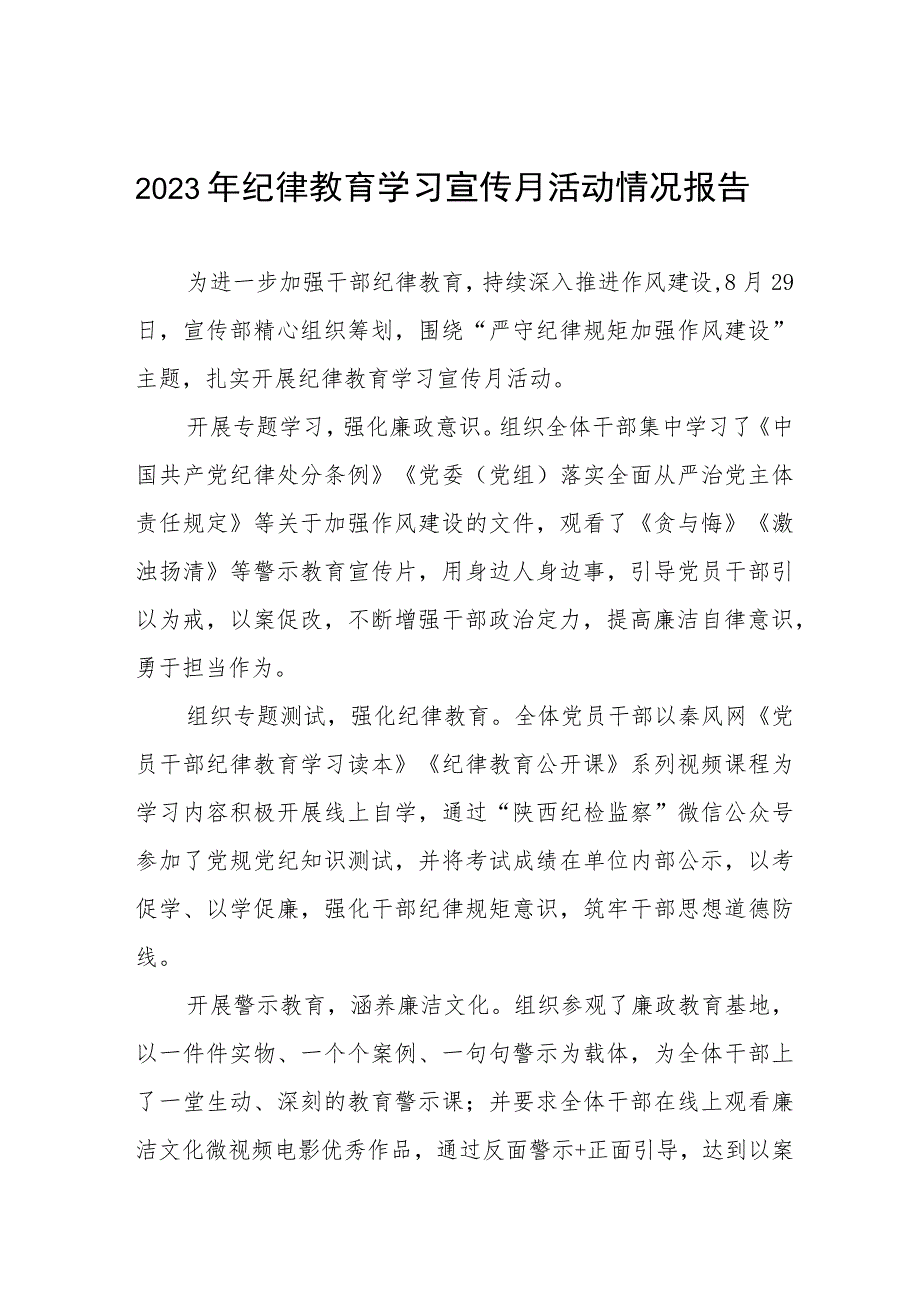 2023年纪律教育学习宣传月活动情况报告

为进一步加强干部纪律教育，持续深入推进作风建设，8月29日，宣传部精心组织筹划，围绕“严守纪律规矩加强作风建设”主题，扎实开展纪律教育学习宣传月活动。

开展专题学习，强化廉政意识。组织全体干部集中学习了《中国共产党纪律处分条例》《党委（党组）落实全面从严治党主体责任规定》等关于加强作风建设的文件，观看了《贪与悔》《激浊扬清》等警示教育宣传片，用身边人身边事，引导党员干部引以为戒，以案促改，不断增强干部政治定力，提高廉洁自律意识，勇于担当作为。

组织专题测试，强化纪律教育。全体党员干部以秦风网《党员干部纪律教育学习读本》《纪律教育公开课》系列视频课程为学习内容积极开展线上自学，通过“陕西纪检监察”微信公众号参加了党规党纪知识测试，并将考试成绩在单位内部公示，以考促学、以学促廉，强化干部纪律规矩意识，筑牢干部思想道德防线。

开展警示教育，涵养廉洁文化。组织参观了廉政教育基地，以一件件实物、一个个案例、一句句警示为载体，为全体干部上了一堂生动、深刻的教育警示课；并要求全体干部在线上观看廉洁文化微视频电影优秀作品，通过反面警示+正面引导，达到以案